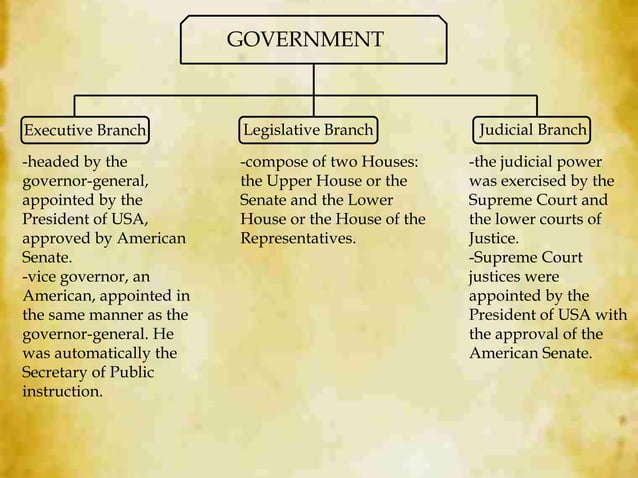 GOVERNMENT

Executive Branch

-headed by the governor-general, appointed by the President of USA, approved by American Senate.
-vice governor, an American, appointed in the same manner as the governor-general. He was automatically the Secretary of Public instruction.

Legislative Branch

-compose of two Houses: the Upper House or the Senate and the Lower House or the House of the Representatives.

Judicial Branch

-the judicial power was exercised by the Supreme Court and the lower courts of Justice.
-Supreme Court justices were appointed by the President of USA with the approval of the American Senate.